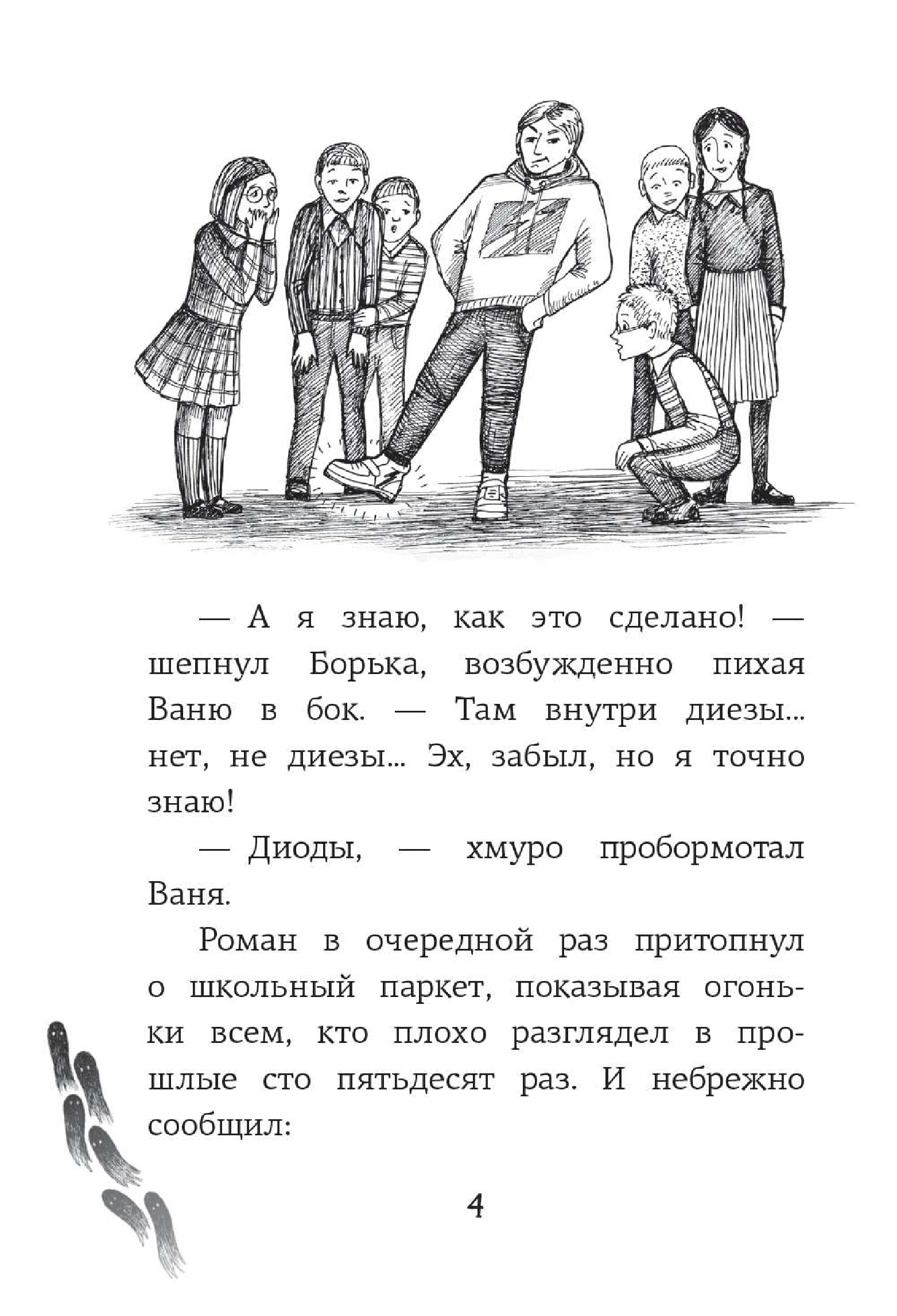 — А я знаю, как это сделано! — шепнул Борька, возбужденно пихая Ваню в бок. — Там внутри диезы... нет, не диезы... Эх, забыл, но я точно знаю!

— Диоды, — хмуро пробормотал Ваня.

Роман в очередной раз притопнул о школьный паркет, показывая огоньки всем, кто плохо разглядел в прошлые сто пятьдесят раз. И небрежно сообщил:

4